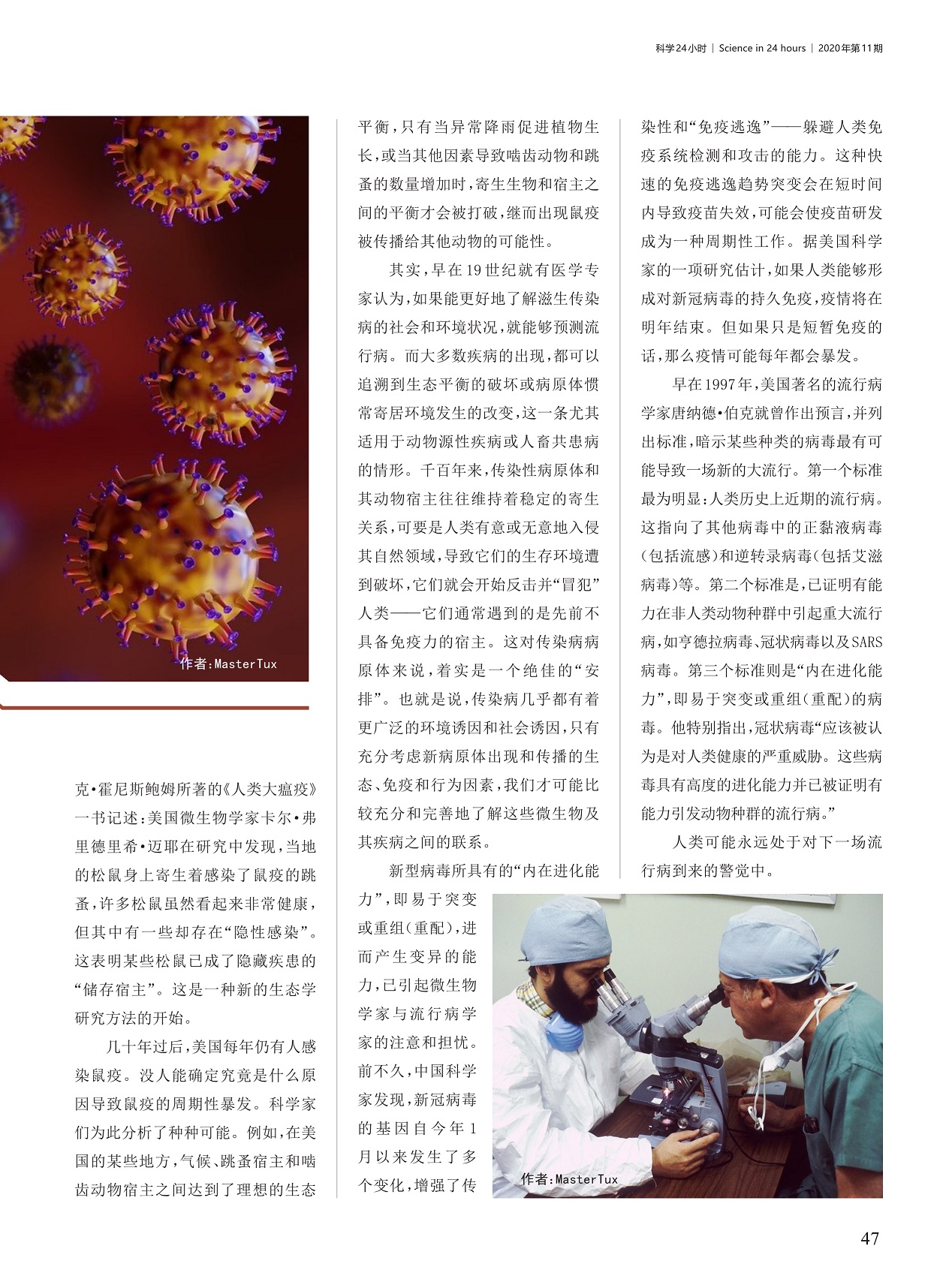 科学24小时 | Science in 24 hours | 2020年第11期

作者:MasterTux

克·霍尼斯鲍姆所著的《人类大瘟疫》一书记述:美国微生物学家卡尔·弗里德里希·迈耶在研究中发现,当地的松鼠身上寄生着感染了鼠疫的跳蚤,许多松鼠虽然看起来非常健康,但其中有一些却存在“隐性感染”。这表明某些松鼠已成了隐藏疾患的“储存宿主”。这是一种新的生态学研究方法的开始。

几十年过后,美国每年仍有人感染鼠疫。没人能确定究竟是什么原因导致鼠疫的周期性暴发。科学家们为此分析了种种可能。例如,在美国的某些地方,气候、跳蚤宿主和啮齿动物宿主之间达到了理想的生态平衡,只有当异常降雨促进植物生长,或当其他因素导致啮齿动物和跳蚤的数量增加时,寄生生物和宿主之间的平衡才会被打破,继而出现鼠疫被传播给其他动物的可能性。

其实,早在19世纪就有医学专家认为,如果能更好地了解滋生传染病的社会和环境状况,就能够预测流行病。而大多数疾病的出现,都可以追溯到生态平衡的破坏或病原体惯常寄居环境发生的改变,这一条尤其适用于动物源性疾病或人畜共患病的情形。千百年来,传染性病原体和其动物宿主往往维持着稳定的寄生关系,可要是人类有意或无意地入侵其自然领域,导致它们的生存环境遭到破坏,它们就会开始反击并“冒犯”人类——它们通常遇到的是先前不具备免疫力的宿主。这对传染病病原体来说,着实是一个绝佳的“安排”。也就是说,传染病几乎都有着更广泛的环境诱因和社会诱因,只有充分考虑新病原体出现和传播的生态、免疫和行为因素,我们才可能比较充分和完善地了解这些微生物及其疾病之间的联系。

新型病毒所具有的“内在进化能力”,即易于突变或重组(重配),进而产生变异的能力,已引起微生物学家与流行病学家的注意和担忧。前不久,中国科学家发现,新冠病毒的基因自今年1月以来发生了多个变化,增强了传染性和“免疫逃逸”——躲避人类免疫系统检测和攻击的能力。这种快速的免疫逃逸趋势突变会在短时间内导致疫苗失效,可能会使疫苗研发成为一种周期性工作。据美国科学家的一项研究估计,如果人类能够形成对新冠病毒的持久免疫,疫情将在明年结束。但如果只是短暂免疫的话,那么疫情可能每年都会暴发。

早在1997年,美国著名的流行病学家唐纳德·伯克就曾作出预言,并列出标准,暗示某些种类的病毒最有可能导致一场新的大流行。第一个标准最为明显:人类历史上近期的流行病。这指向了其他病毒中的正黏液病毒(包括流感)和逆转录病毒(包括艾滋病毒)等。第二个标准是,已证明有能力在非人类动物种群中引起重大流行病,如亨德拉病毒、冠状病毒以及SARS病毒。第三个标准则是“内在进化能力”,即易于突变或重组(重配)的病毒。他特别指出,冠状病毒“应该被认为是对人类健康的严重威胁。这些病毒具有高度的进化能力并已被证明有能力引发动物种群的流行病。”

人类可能永远处于对下一场流行病到来的警觉中。

作者:MasterTux

47